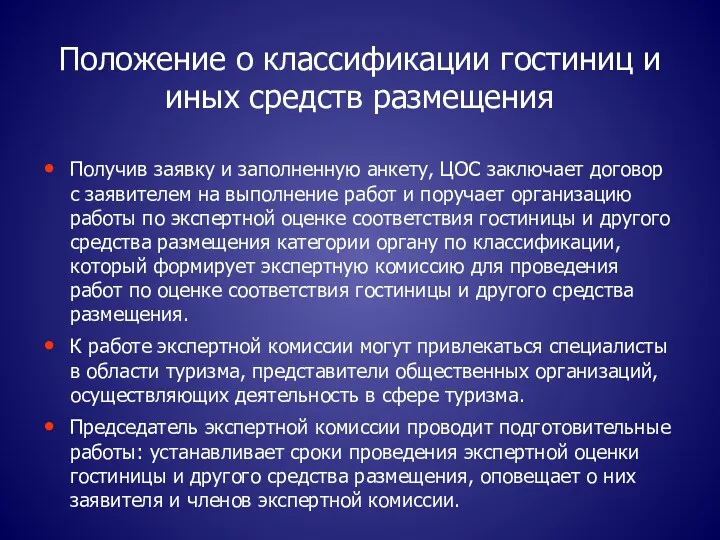 Положение о классификации гостиниц и иных средств размещения

• Получив заявку и заполненную анкету, ЦОС заключает договор с заявителем на выполнение работ и поручает организацию работы по экспертной оценке соответствия гостиницы и другого средства размещения категории органу по классификации, который формирует экспертную комиссию для проведения работ по оценке соответствия гостиницы и другого средства размещения.

• К работе экспертной комиссии могут привлекаться специалисты в области туризма, представители общественных организаций, осуществляющих деятельность в сфере туризма.

• Председатель экспертной комиссии проводит подготовительные работы: устанавливает сроки проведения экспертной оценки гостиницы и другого средства размещения, оповещает о них заявителя и членов экспертной комиссии.